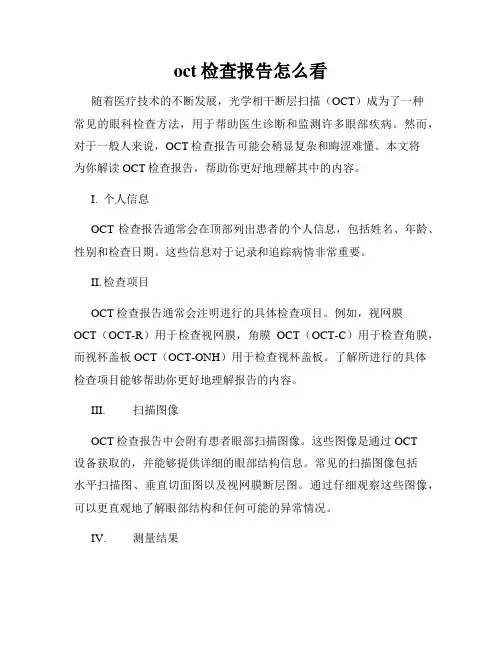 oct 检查报告怎么看

随着医疗技术的不断发展，光学相干断层扫描（OCT）成为了一种常见的眼科检查方法，用于帮助医生诊断和监测许多眼部疾病。然而，对于一般人来说，OCT 检查报告可能会稍显复杂和晦涩难懂。本文将为你解读 OCT 检查报告，帮助你更好地理解其中的内容。

I. 个人信息

OCT 检查报告通常会在顶部列出患者的个人信息，包括姓名、年龄、性别和检查日期。这些信息对于记录和追踪病情非常重要。

II. 检查项目

OCT 检查报告通常会注明进行的具体检查项目。例如，视网膜 OCT（OCT-R）用于检查视网膜，角膜 OCT（OCT-C）用于检查角膜，而视杯盖板 OCT（OCT-ONH）用于检查视杯盖板。了解所进行的具体检查项目能够帮助你更好地理解报告的内容。

III. 扫描图像

OCT 检查报告中会附有患者眼部扫描图像。这些图像是通过 OCT 设备获取的，并能够提供详细的眼部结构信息。常见的扫描图像包括水平扫描图、垂直切面图以及视网膜断层图。通过仔细观察这些图像，可以更直观地了解眼部结构和任何可能的异常情况。

IV. 测量结果